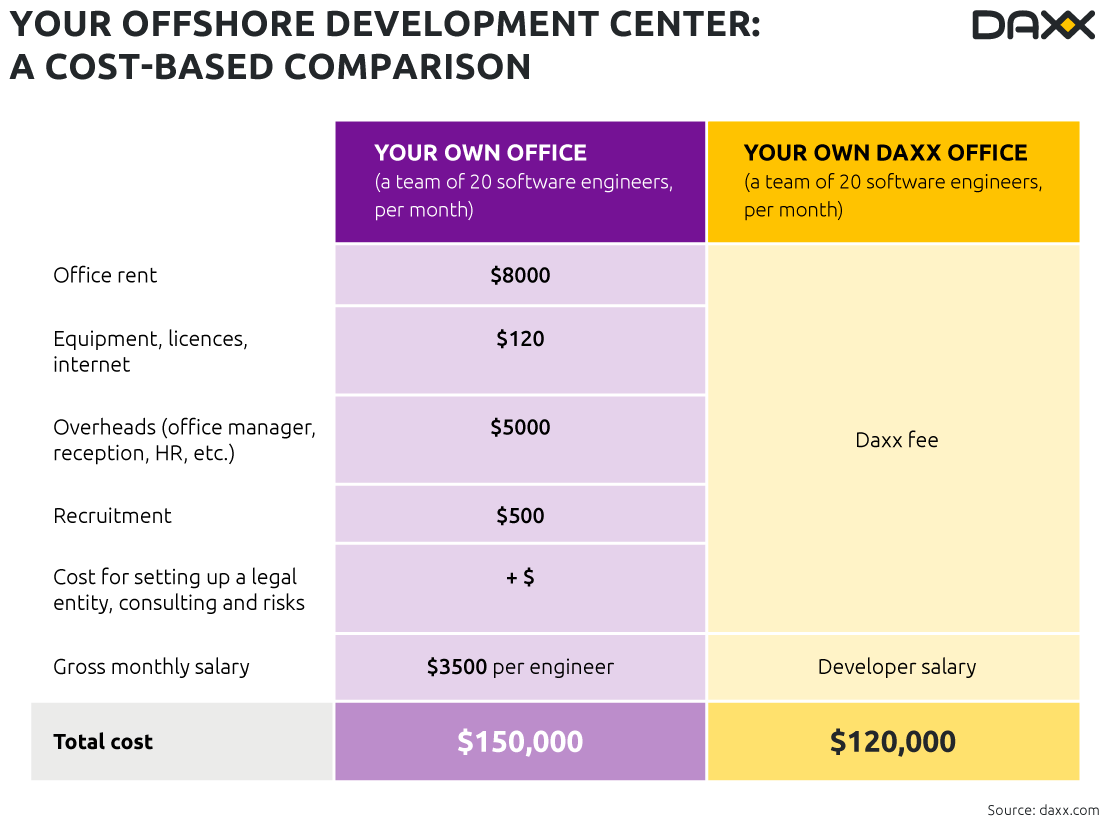 YOUR OFFSHORE DEVELOPMENT CENTER: A COST-BASED COMPARISON

DAXX

| | YOUR OWN OFFICE (a team of 20 software engineers, per month) | YOUR OWN DAXX OFFICE (a team of 20 software engineers, per month) |
|---|---|---|
| Office rent | \$8000 | Daxx fee |
| Equipment, licences, internet | \$120 | |
| Overheads (office manager, reception, HR, etc.) | \$5000 | |
| Recruitment | \$500 | |
| Cost for setting up a legal entity, consulting and risks | + \$ | |
| Gross monthly salary | \$3500 per engineer | Developer salary |
| Total cost | \$150,000 | \$120,000 |

Source: daxx.com